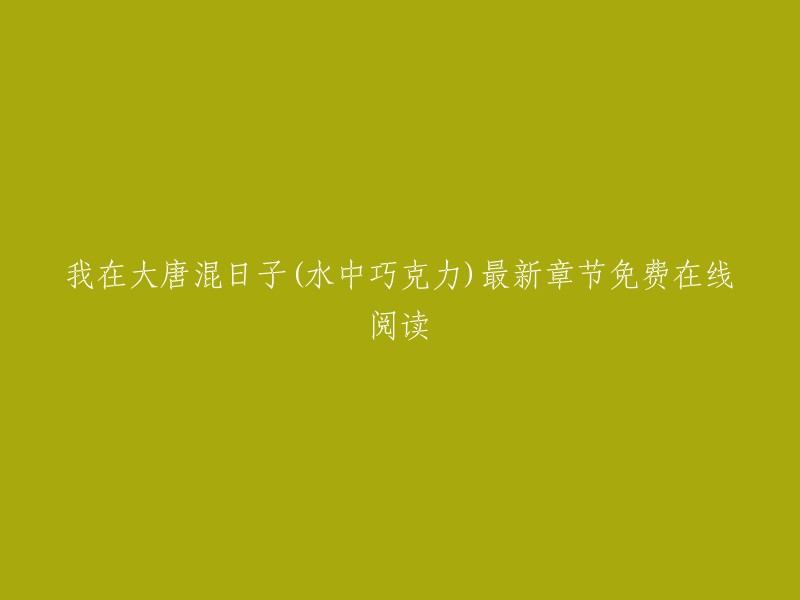 我在大唐混日子(水中巧克力)最新章节免费在线阅读